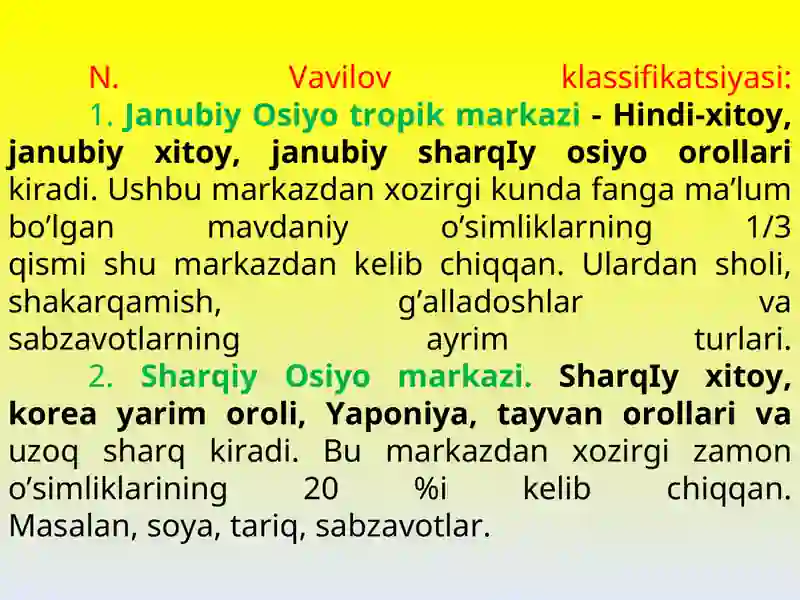 N. Vavilov klassifikatsiyasi:

1. Janubiy Osiyo tropik markazi - Hindi-xitoy, janubiy xitoy, janubiy sharqIy osiyo orollari kiradi. Ushbu markazdan xozirgi kunda fanga ma’lum bo’lgan mavdaniy o’simliklarning 1/3 qismi shu markazdan kelib chiqqan. Ulardan sholi, shakarqamish, g’alladoshlar va sabzavotlarning ayrim turlari.

2. Sharqiy Osiyo markazi. SharqIy xitoy, korea yarim oroli, Yaponiya, tayvan orollari va uzoq sharq kiradi. Bu markazdan xozirgi zamon o’simliklarining 20 %i kelib chiqqan. Masalan, soya, tariq, sabzavotlar.